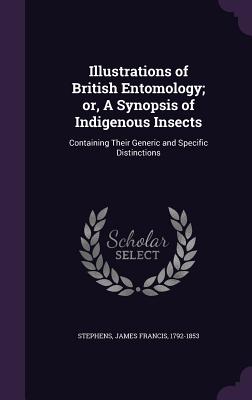 Illustrations of British Entomology; or, A Synopsis of Indigenous Insects

Containing Their Generic and Specific Distinctions

Scholar
SELECT

STEPHENS, JAMES FRANCIS, 1792-1853